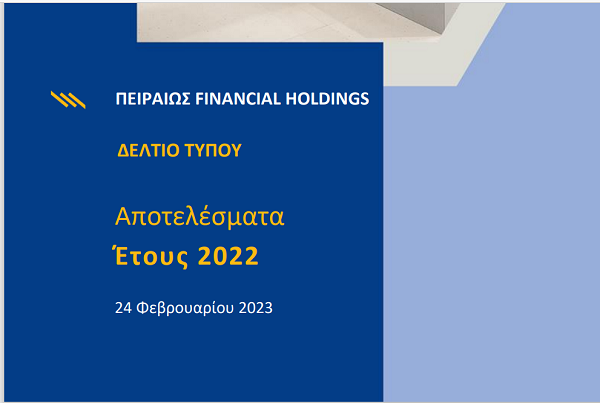 ΠΕΙΡΑΙΩΣ FINANCIAL HOLDINGS

ΔΕΛΤΙΟ ΤΥΠΟΥ

Αποτελέσματα
Έτους 2022

24 Φεβρουαρίου 2023